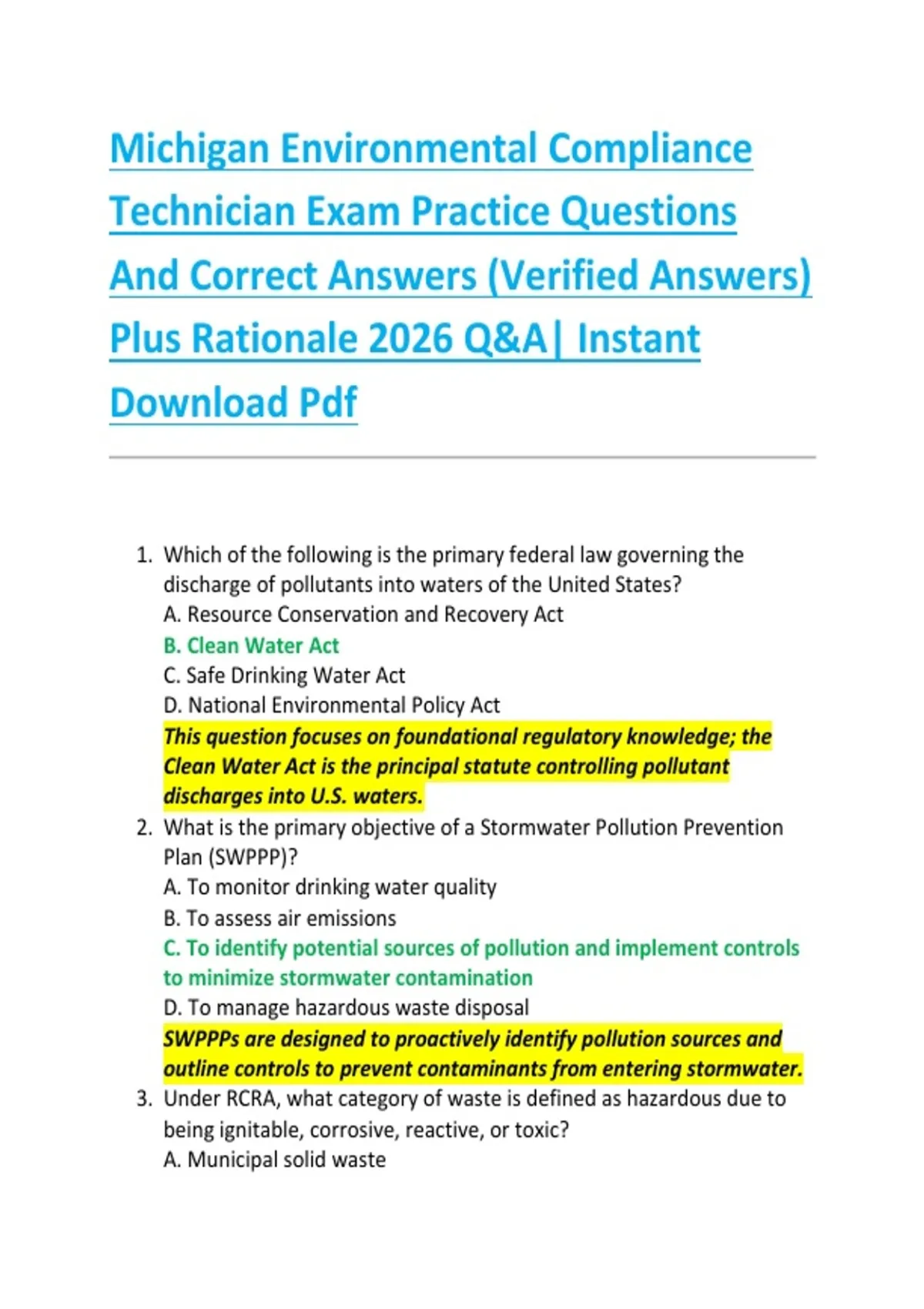 Michigan Environmental Compliance Technician Exam Practice Questions And Correct Answers (Verified Answers) Plus Rationale 2026 Q&A| Instant Download Pdf

1. Which of the following is the primary federal law governing the discharge of pollutants into waters of the United States?
A. Resource Conservation and Recovery Act
B. Clean Water Act
C. Safe Drinking Water Act
D. National Environmental Policy Act
This question focuses on foundational regulatory knowledge; the Clean Water Act is the principal statute controlling pollutant discharges into U.S. waters.
2. What is the primary objective of a Stormwater Pollution Prevention Plan (SWPPP)?
A. To monitor drinking water quality
B. To assess air emissions
C. To identify potential sources of pollution and implement controls to minimize stormwater contamination
D. To manage hazardous waste disposal
SWPPPs are designed to proactively identify pollution sources and outline controls to prevent contaminants from entering stormwater.
3. Under RCRA, what category of waste is defined as hazardous due to being ignitable, corrosive, reactive, or toxic?
A. Municipal solid waste